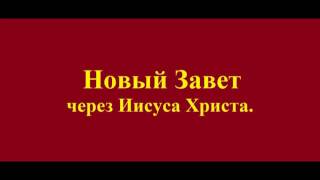 Новый Завет
через Иисуса Христа.